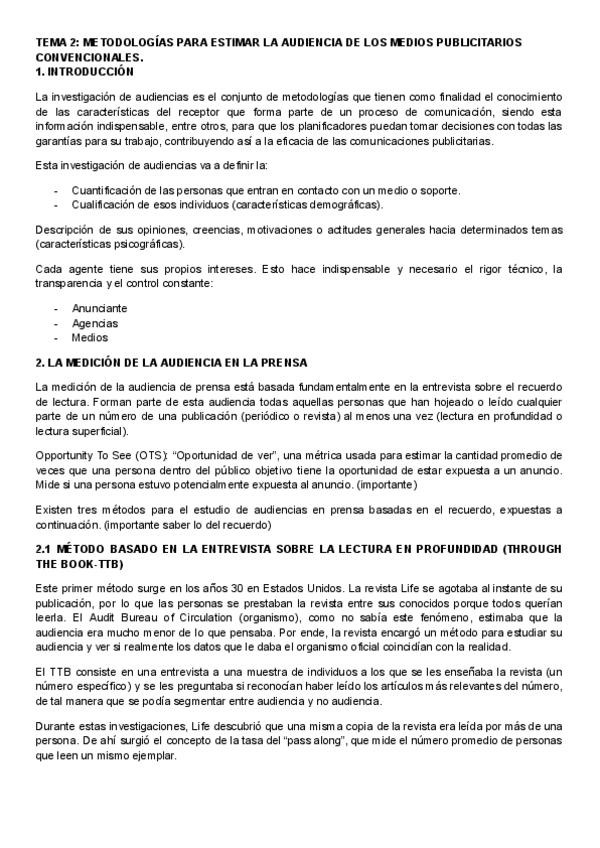 TEMA 2: METODOLOGÍAS PARA ESTIMAR LA AUDIENCIA DE LOS MEDIOS PUBLICITARIOS CONVENCIONALES.
1. INTRODUCCIÓN

La investigación de audiencias es el conjunto de metodologías que tienen como finalidad el conocimiento de las características del receptor que forma parte de un proceso de comunicación, siendo esta información indispensable, entre otros, para que los planificadores puedan tomar decisiones con todas las garantías para su trabajo, contribuyendo así a la eficacia de las comunicaciones publicitarias.

Esta investigación de audiencias va a definir la:

- Cuantificación de las personas que entran en contacto con un medio o soporte.
- Cualificación de esos individuos (características demográficas).

Descripción de sus opiniones, creencias, motivaciones o actitudes generales hacia determinados temas (características psicográficas).

Cada agente tiene sus propios intereses. Esto hace indispensable y necesario el rigor técnico, la transparencia y el control constante:

- Anunciante
- Agencias
- Medios

2. LA MEDICIÓN DE LA AUDIENCIA EN LA PRENSA

La medición de la audiencia de prensa está basada fundamentalmente en la entrevista sobre el recuerdo de lectura. Forman parte de esta audiencia todas aquellas personas que han hojeado o leído cualquier parte de un número de una publicación (periódico o revista) al menos una vez (lectura en profundidad o lectura superficial).

Opportunity To See (OTS): "Oportunidad de ver", una métrica usada para estimar la cantidad promedio de veces que una persona dentro del público objetivo tiene la oportunidad de estar expuesta a un anuncio. Mide si una persona estuvo potencialmente expuesta al anuncio. (importante)

Existen tres métodos para el estudio de audiencias en prensa basadas en el recuerdo, expuestas a continuación. (importante saber lo del recuerdo)

2.1 MÉTODO BASADO EN LA ENTREVISTA SOBRE LA LECTURA EN PROFUNDIDAD (THROUGH THE BOOK-TTB)

Este primer método surge en los años 30 en Estados Unidos. La revista Life se agotaba al instante de su publicación, por lo que las personas se prestaban la revista entre sus conocidos porque todos querían leerla. El Audit Bureau of Circulation (organismo), como no sabía este fenómeno, estimaba que la audiencia era mucho menor de lo que pensaba. Por ende, la revista encargó un método para estudiar su audiencia y ver si realmente los datos que le daba el organismo oficial coincidían con la realidad.

El TTB consiste en una entrevista a una muestra de individuos a los que se les enseñaba la revista (un número específico) y se les preguntaba si reconocían haber leído los artículos más relevantes del número, de tal manera que se podía segmentar entre audiencia y no audiencia.

Durante estas investigaciones, Life descubrió que una misma copia de la revista era leída por más de una persona. De ahí surgió el concepto de la tasa del "pass along", que mide el número promedio de personas que leen un mismo ejemplar.